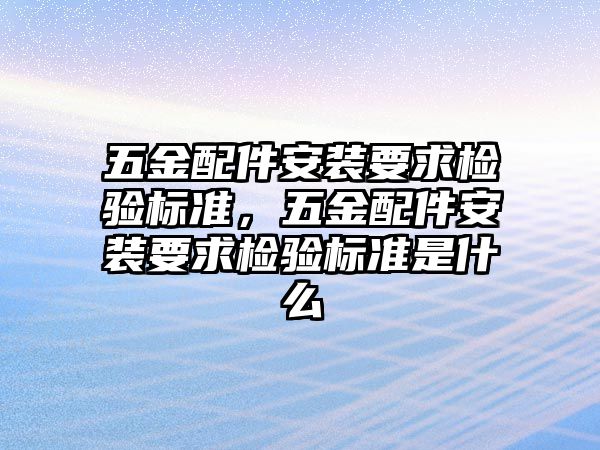 五金配件安装要求检验标准，五金配件安装要求检验标准是什么